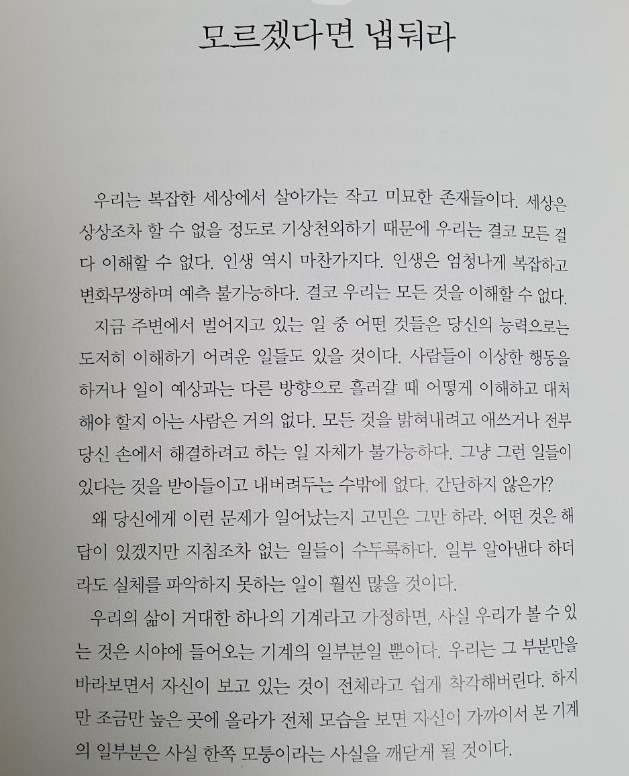 모르겠다면 냅둬라

우리는 복잡한 세상에서 살아가는 작고 미묘한 존재들이다. 세상은 상상조차 할 수 없을 정도로 기상천외하기 때문에 우리는 결코 모든 걸 다 이해할 수 없다. 인생 역시 마찬가지다. 인생은 엄청나게 복잡하고 변화무쌍하며 예측 불가능하다. 결코 우리는 모든 것을 이해할 수 없다.

지금 주변에서 벌어지고 있는 일 중 어떤 것들은 당신의 능력으로는 도저히 이해하기 어려운 일들도 있을 것이다. 사람들이 이상한 행동을 하거나 일이 예상과는 다른 방향으로 흘러갈 때 어떻게 이해하고 대처해야 할지 아는 사람은 거의 없다. 모든 것을 밝혀내려고 애쓰거나 전부 당신 손에서 해결하려고 하는 일 자체가 불가능하다. 그냥 그런 일들이 있다는 것을 받아들이고 내버려두는 수밖에 없다. 간단하지 않은가?

왜 당신에게 이런 문제가 일어났는지 고민은 그만 하라. 어떤 것은 해답이 있겠지만 지침조차 없는 일들이 수두룩하다. 일부 알아낸다 하더라도 실체를 파악하지 못하는 일이 훨씬 많을 것이다.

우리의 삶이 거대한 하나의 기계라고 가정하면, 사실 우리가 볼 수 있는 것은 시야에 들어오는 기계의 일부분일 뿐이다. 우리는 그 부분만을 바라보면서 자신이 보고 있는 것이 전체라고 쉽게 착각해버린다. 하지만 조금만 높은 곳에 올라가 전체 모습을 보면 자신이 가까이서 본 기계의 일부분은 사실 한쪽 모퉁이라는 사실을 깨닫게 될 것이다.